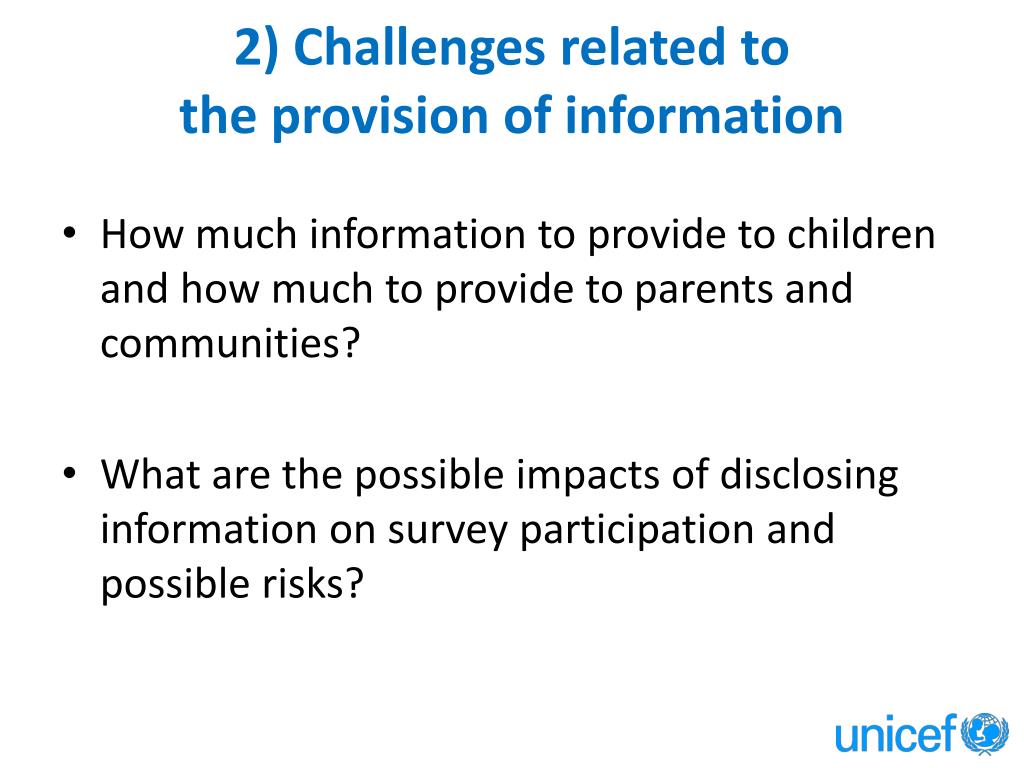 2) Challenges related to the provision of information

• How much information to provide to children and how much to provide to parents and communities?

• What are the possible impacts of disclosing information on survey participation and possible risks?

unicef